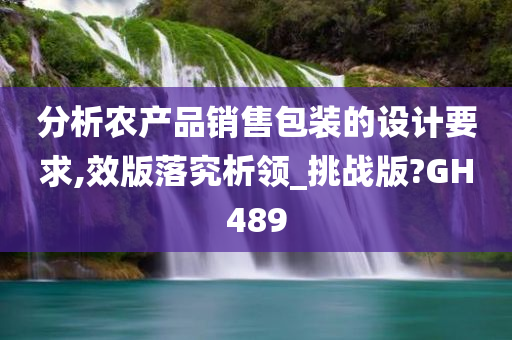 分析农产品销售包装的设计要求,效版落究析领_挑战版?GH489